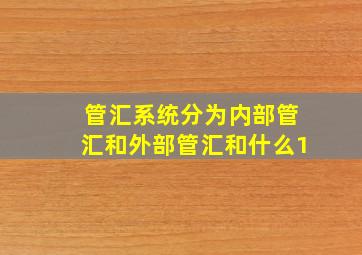 管汇系统分为内部管汇和外部管汇和什么1